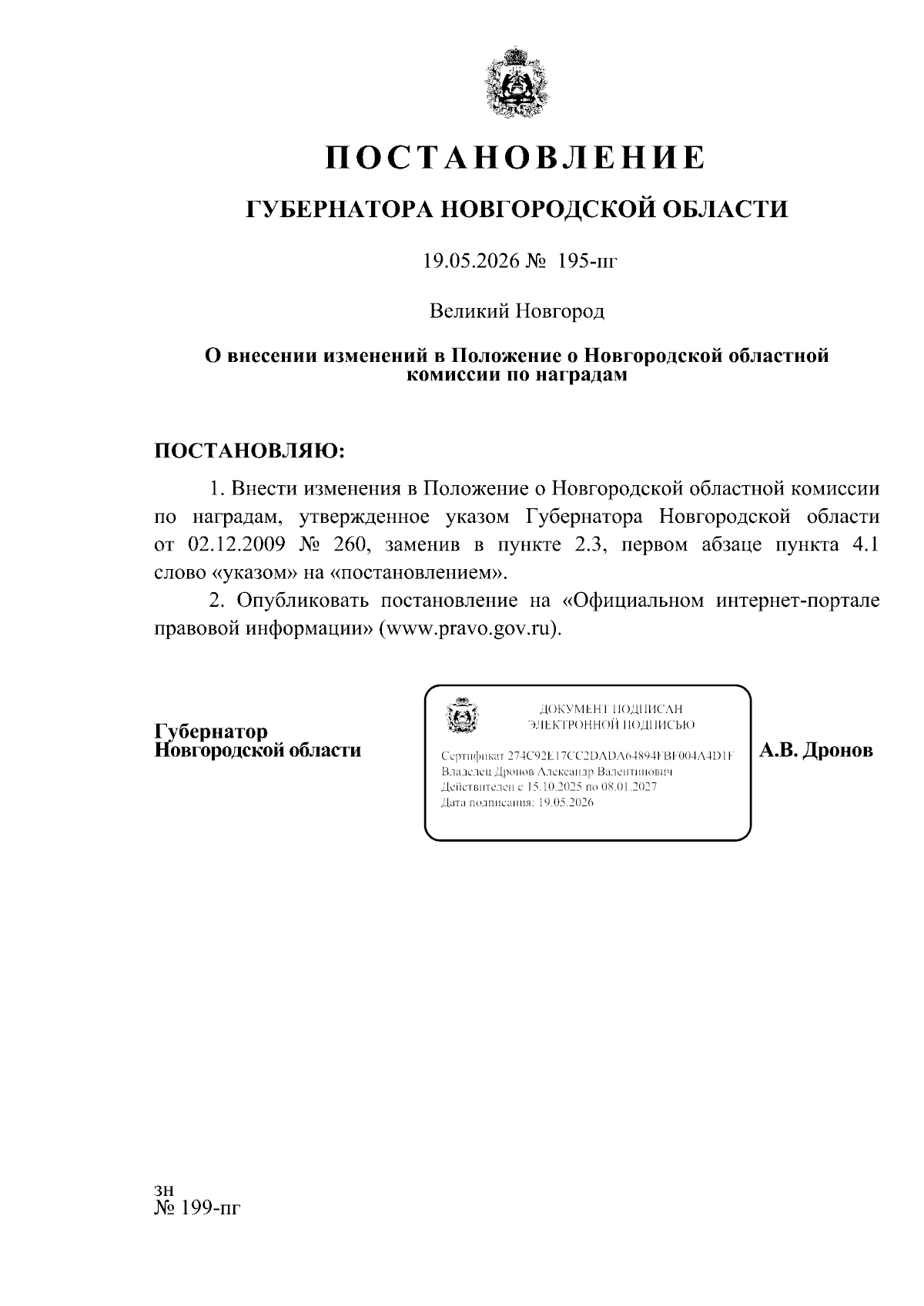 ПОСТАНОВЛЕНИЕ

ГУБЕРНАТОРА НОВГОРОДСКОЙ ОБЛАСТИ

19.05.2026 № 195-пг

Великий Новгород

О внесении изменений в Положение о Новгородской областной комиссии по наградам

ПОСТАНОВЛЯЮ:

1. Внести изменения в Положение о Новгородской областной комиссии по наградам, утвержденное указом Губернатора Новгородской области от 02.12.2009 № 260, заменив в пункте 2.3, первом абзаце пункта 4.1 слово «указом» на «постановлением».

2. Опубликовать постановление на «Официальном интернет-портале правовой информации» (www.pravo.gov.ru).

Губернатор
Новгородской области

ДОКУМЕНТ ПОДПИСАН
ЭЛЕКТРОННОЙ ПОДПИСЬЮ

Сертификат 274C92E17CC2DADA64894FBF004A4D1F
Владелец Дронов Александр Валентинович
Действителен с 15.10.2025 по 08.01.2027
Дата подписания: 19.05.2026

А.В. Дронов

зн
№ 199-пг